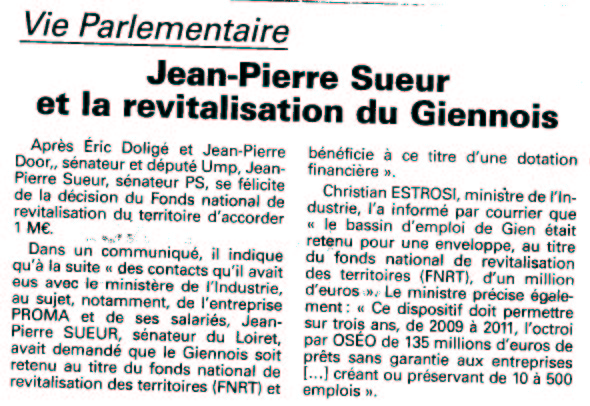 Vie Parlementaire

Jean-Pierre Sueur et la revitalisation du Giennois

Après Éric Doligé et Jean-Pierre Door,, sénateur et député Ump, Jean-Pierre Sueur, sénateur PS, se félicite de la décision du Fonds national de revitalisation du territoire d'accorder 1 M€.

Dans un communiqué, il indique qu'à la suite « des contacts qu'il avait eus avec le ministère de l'Industrie, au sujet, notamment, de l'entreprise PROMA et de ses salariés, Jean-Pierre SUEUR, sénateur du Loiret, avait demandé que le Giennois soit retenu au titre du fonds national de revitalisation des territoires (FNRT) et bénéficie à ce titre d'une dotation financière ».

Christian ESTROSI, ministre de l'Industrie, l'a informé par courrier que « le bassin d'emploi de Gien était retenu pour une enveloppe, au titre du fonds national de revitalisation des territoires (FNRT), d'un million d'euros ». Le ministre précise également : « Ce dispositif doit permettre sur trois ans, de 2009 à 2011, l'octroi par OSÉO de 135 millions d'euros de prêts sans garantie aux entreprises [...] créant ou préservant de 10 à 500 emplois ».